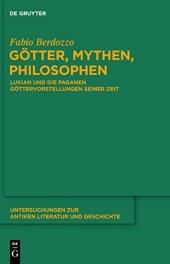 DE GRUYTER

Fabio Berdozzo

GÖTTER, MYTHEN, PHILOSOPHEN

LUKIAN UND DIE PAGANEN GÖTTERVORSTELLUNGEN SEINER ZEIT

UNTERSUCHUNGEN ZUR ANTIKEN LITERATUR UND GESCHICHTE

DE G